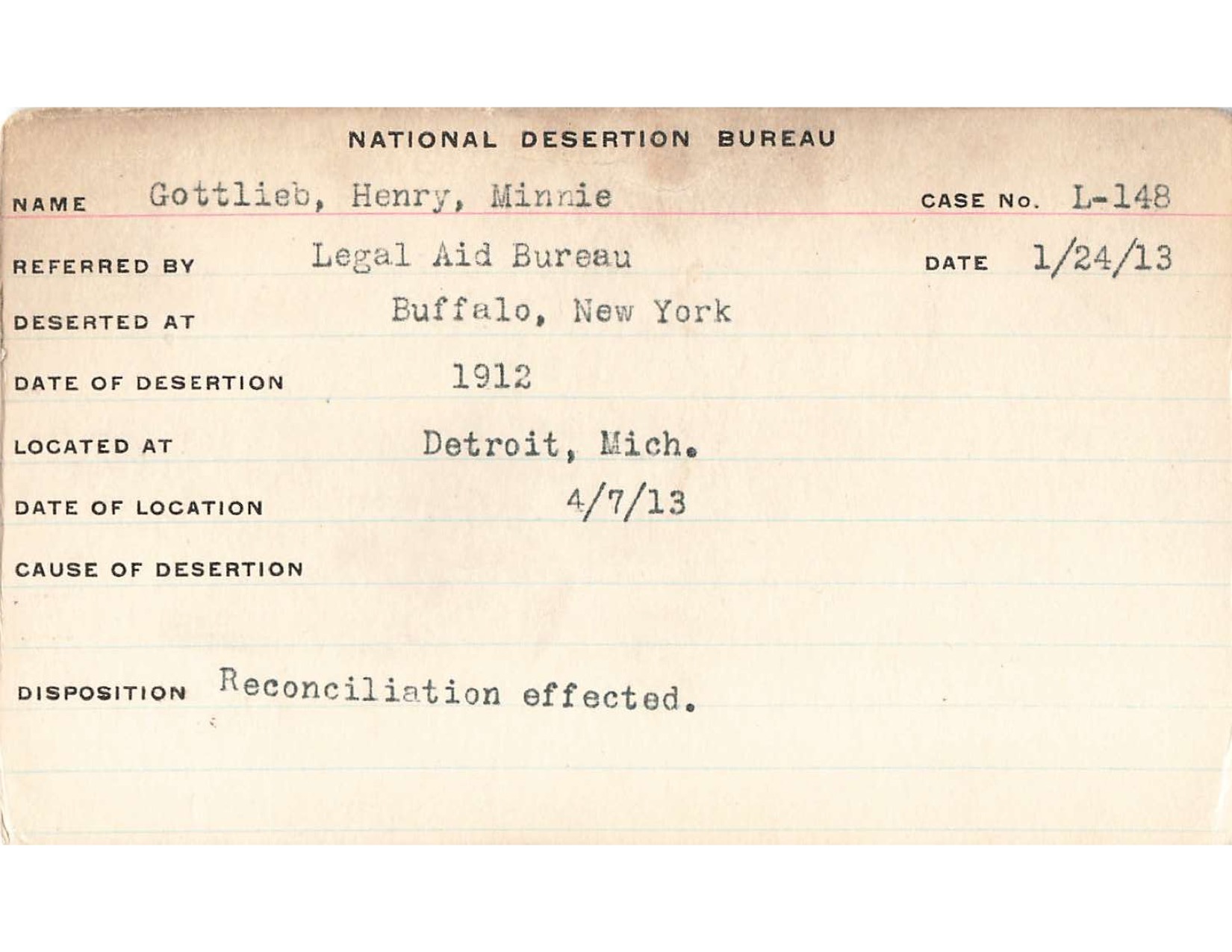 NATIONAL DESERTION BUREAU

NAME Gottlieb, Henry, Minnie CASE No. L-148

REFERRED BY Legal Aid Bureau DATE 1/24/13

DESERTED AT Buffalo, New York

DATE OF DESERTION 1912

LOCATED AT Detroit, Mich.

DATE OF LOCATION 4/7/13

CAUSE OF DESERTION

DISPOSITION Reconciliation effected.